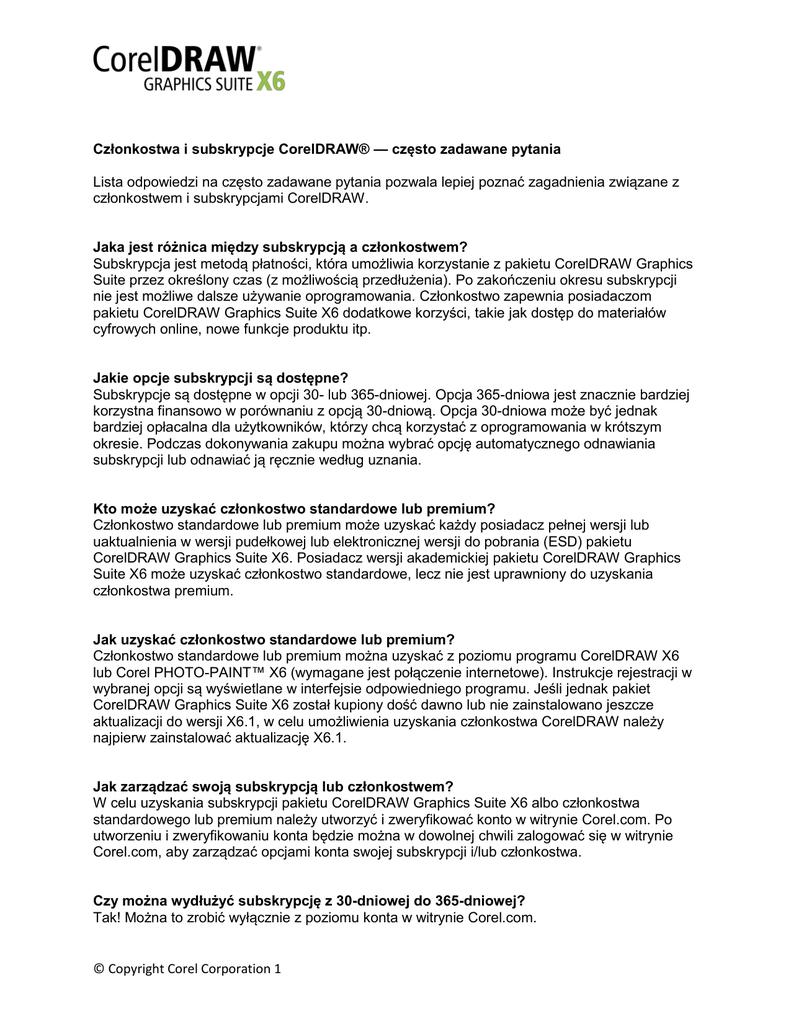 CorelDRAW®
GRAPHICS SUITE X6

Członkostwa i subskrypcje CorelDRAW® — często zadawane pytania

Lista odpowiedzi na często zadawane pytania pozwala lepiej poznać zagadnienia związane z członkostwem i subskrypcjami CorelDRAW.

Jaka jest różnica między subskrypcją a członkostwem?
Subskrypcja jest metodą płatności, która umożliwia korzystanie z pakietu CorelDRAW Graphics Suite przez określony czas (z możliwością przedłużenia). Po zakończeniu okresu subskrypcji nie jest możliwe dalsze używanie oprogramowania. Członkostwo zapewnia posiadaczom pakietu CorelDRAW Graphics Suite X6 dodatkowe korzyści, takie jak dostęp do materiałów cyfrowych online, nowe funkcje produktu itp.

Jakie opcje subskrypcji są dostępne?
Subskrypcje są dostępne w opcji 30- lub 365-dniowej. Opcja 365-dniowa jest znacznie bardziej korzystna finansowo w porównaniu z opcją 30-dniową. Opcja 30-dniowa może być jednak bardziej opłacalna dla użytkowników, którzy chcą korzystać z oprogramowania w krótszym okresie. Podczas dokonywania zakupu można wybrać opcję automatycznego odnawiania subskrypcji lub odnawiać ją ręcznie według uznania.

Kto może uzyskać członkostwo standardowe lub premium?
Członkostwo standardowe lub premium może uzyskać każdy posiadacz pełnej wersji lub uaktualnienia w wersji pudełkowej lub elektronicznej wersji do pobrania (ESD) pakietu CorelDRAW Graphics Suite X6. Posiadacz wersji akademickiej pakietu CorelDRAW Graphics Suite X6 może uzyskać członkostwo standardowe, lecz nie jest uprawniony do uzyskania członkostwa premium.

Jak uzyskać członkostwo standardowe lub premium?
Członkostwo standardowe lub premium można uzyskać z poziomu programu CorelDRAW X6 lub Corel PHOTO-PAINT™ X6 (wymagane jest połączenie internetowe). Instrukcje rejestracji w wybranej opcji są wyświetlane w interfejsie odpowiedniego programu. Jeśli jednak pakiet CorelDRAW Graphics Suite X6 został kupiony dość dawno lub nie zainstalowano jeszcze aktualizacji do wersji X6.1, w celu umożliwienia uzyskania członkostwa CorelDRAW należy najpierw zainstalować aktualizację X6.1.

Jak zarządzać swoją subskrypcją lub członkostwem?
W celu uzyskania subskrypcji pakietu CorelDRAW Graphics Suite X6 albo członkostwa standardowego lub premium należy utworzyć i zweryfikować konto w witrynie Corel.com. Po utworzeniu i zweryfikowaniu konta będzie można w dowolnej chwili zalogować się w witrynie Corel.com, aby zarządzać opcjami konta swojej subskrypcji i/lub członkostwa.

Czy można wydłużyć subskrypcję z 30-dniowej do 365-dniowej?
Tak! Można to zrobić wyłącznie z poziomu konta w witrynie Corel.com.

© Copyright Corel Corporation 1